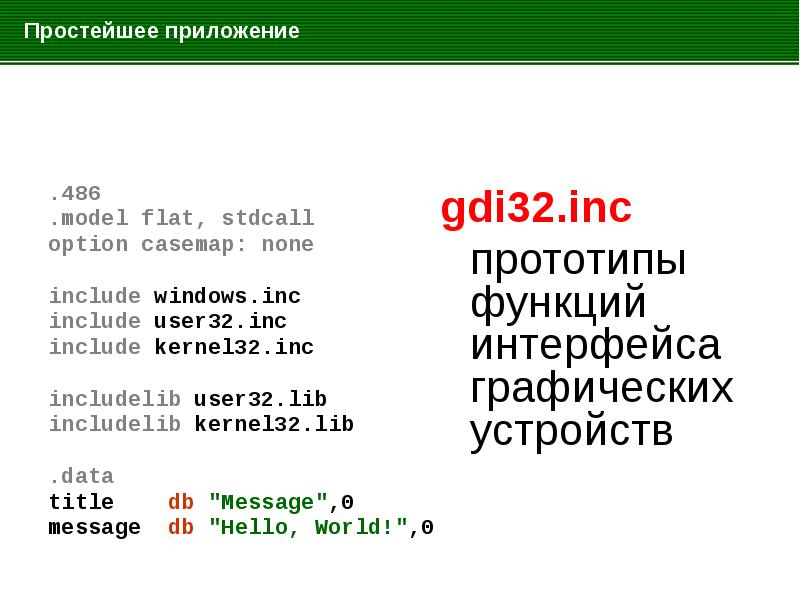 Простейшее приложение

.486
.model flat, stdcall
option casemap: none

include windows.inc
include user32.inc
include kernel32.inc

includelib user32.lib
includelib kernel32.lib

.data
title    db "Message",0
message  db "Hello, World!",0

gdi32.inc

прототипы функций интерфейса графических устройств